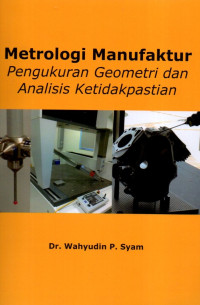 Metrologi Manufaktur
Pengukuran Geometri dan Analisis Ketidakpastian

Dr. Wahyudin P. Syam